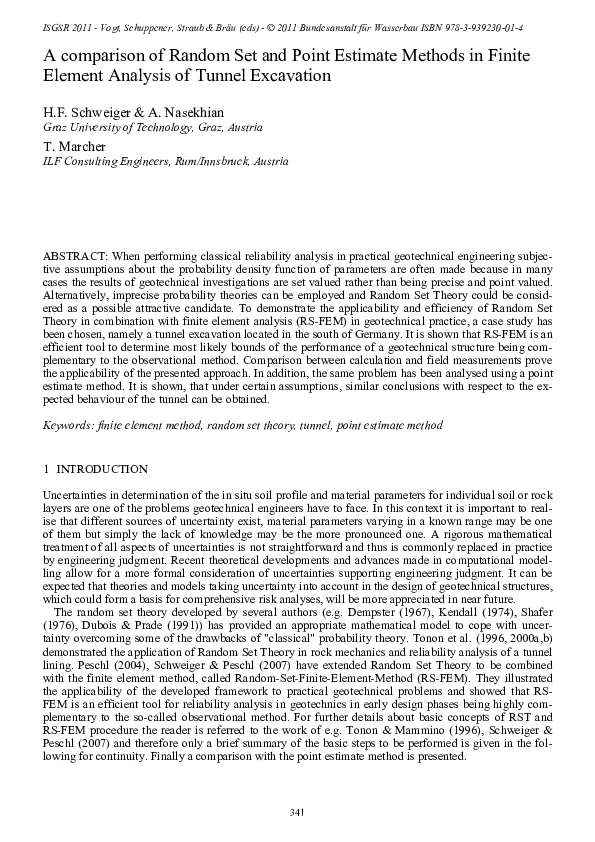 ISGSR 2011 - Vogt, Schuppener, Straub & Bräu (eds) - © 2011 Bundesanstalt für Wasserbau ISBN 978-3-939230-01-4

A comparison of Random Set and Point Estimate Methods in Finite Element Analysis of Tunnel Excavation

H.F. Schweiger & A. Nasekhian
Graz University of Technology, Graz, Austria

T. Marcher
ILF Consulting Engineers, Rum/Innsbruck, Austria

ABSTRACT: When performing classical reliability analysis in practical geotechnical engineering subjective assumptions about the probability density function of parameters are often made because in many cases the results of geotechnical investigations are set valued rather than being precise and point valued. Alternatively, imprecise probability theories can be employed and Random Set Theory could be considered as a possible attractive candidate. To demonstrate the applicability and efficiency of Random Set Theory in combination with finite element analysis (RS-FEM) in geotechnical practice, a case study has been chosen, namely a tunnel excavation located in the south of Germany. It is shown that RS-FEM is an efficient tool to determine most likely bounds of the performance of a geotechnical structure being complementary to the observational method. Comparison between calculation and field measurements prove the applicability of the presented approach. In addition, the same problem has been analysed using a point estimate method. It is shown, that under certain assumptions, similar conclusions with respect to the expected behaviour of the tunnel can be obtained.

Keywords: finite element method, random set theory, tunnel, point estimate method

1 INTRODUCTION

Uncertainties in determination of the in situ soil profile and material parameters for individual soil or rock layers are one of the problems geotechnical engineers have to face. In this context it is important to realise that different sources of uncertainty exist, material parameters varying in a known range may be one of them but simply the lack of knowledge may be the more pronounced one. A rigorous mathematical treatment of all aspects of uncertainties is not straightforward and thus is commonly replaced in practice by engineering judgment. Recent theoretical developments and advances made in computational modelling allow for a more formal consideration of uncertainties supporting engineering judgment. It can be expected that theories and models taking uncertainty into account in the design of geotechnical structures, which could form a basis for comprehensive risk analyses, will be more appreciated in near future.

The random set theory developed by several authors (e.g. Dempster (1967), Kendall (1974), Shafer (1976), Dubois & Prade (1991)) has provided an appropriate mathematical model to cope with uncertainty overcoming some of the drawbacks of "classical" probability theory. Tonon et al. (1996, 2000a,b) demonstrated the application of Random Set Theory in rock mechanics and reliability analysis of a tunnel lining. Peschl (2004), Schweiger & Peschl (2007) have extended Random Set Theory to be combined with the finite element method, called Random-Set-Finite-Element-Method (RS-FEM). They illustrated the applicability of the developed framework to practical geotechnical problems and showed that RS-FEM is an efficient tool for reliability analysis in geotechnics in early design phases being highly complementary to the so-called observational method. For further details about basic concepts of RST and RS-FEM procedure the reader is referred to the work of e.g. Tonon & Mammino (1996), Schweiger & Peschl (2007) and therefore only a brief summary of the basic steps to be performed is given in the following for continuity. Finally a comparison with the point estimate method is presented.

341